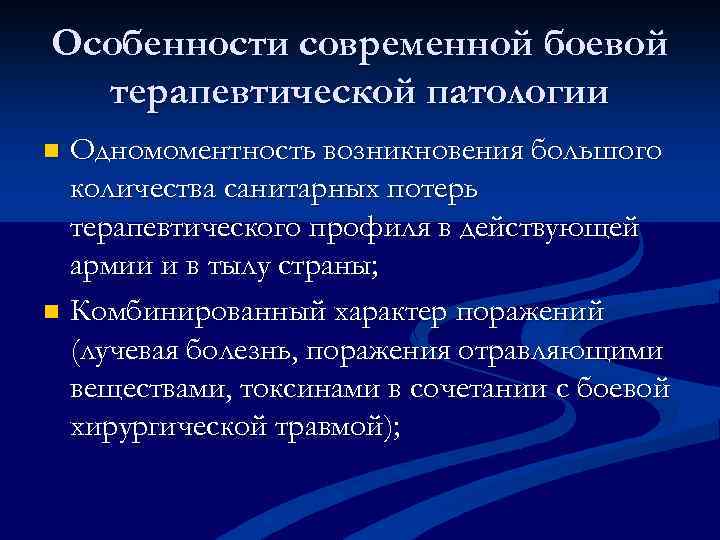 Особенности современной боевой терапевтической патологии

Одномоментность возникновения большого количества санитарных потерь терапевтического профиля в действующей армии и в тылу страны;

Комбинированный характер поражений (лучевая болезнь, поражения отравляющими веществами, токсинами в сочетании с боевой хирургической травмой);